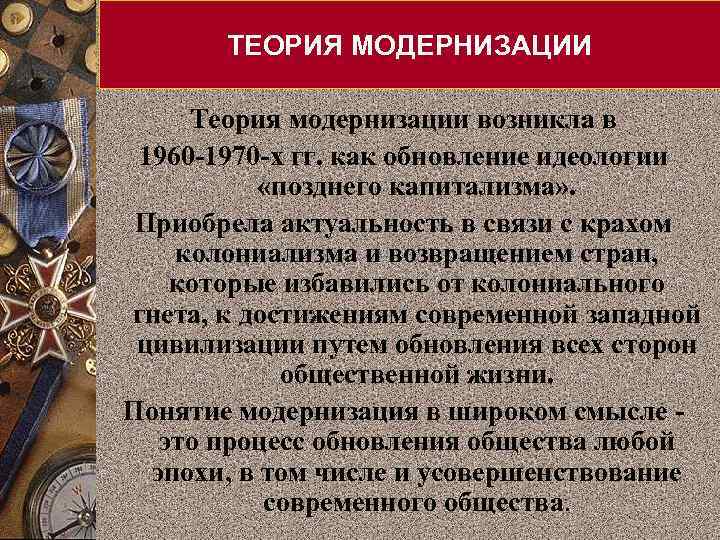 ТЕОРИЯ МОДЕРНИЗАЦИИ

Теория модернизации возникла в 1960-1970-х гг. как обновление идеологии «позднего капитализма».

Приобрела актуальность в связи с крахом колониализма и возвращением стран, которые избавились от колониального гнета, к достижениям современной западной цивилизации путем обновления всех сторон общественной жизни.

Понятие модернизация в широком смысле - это процесс обновления общества любой эпохи, в том числе и усовершенствование современного общества.